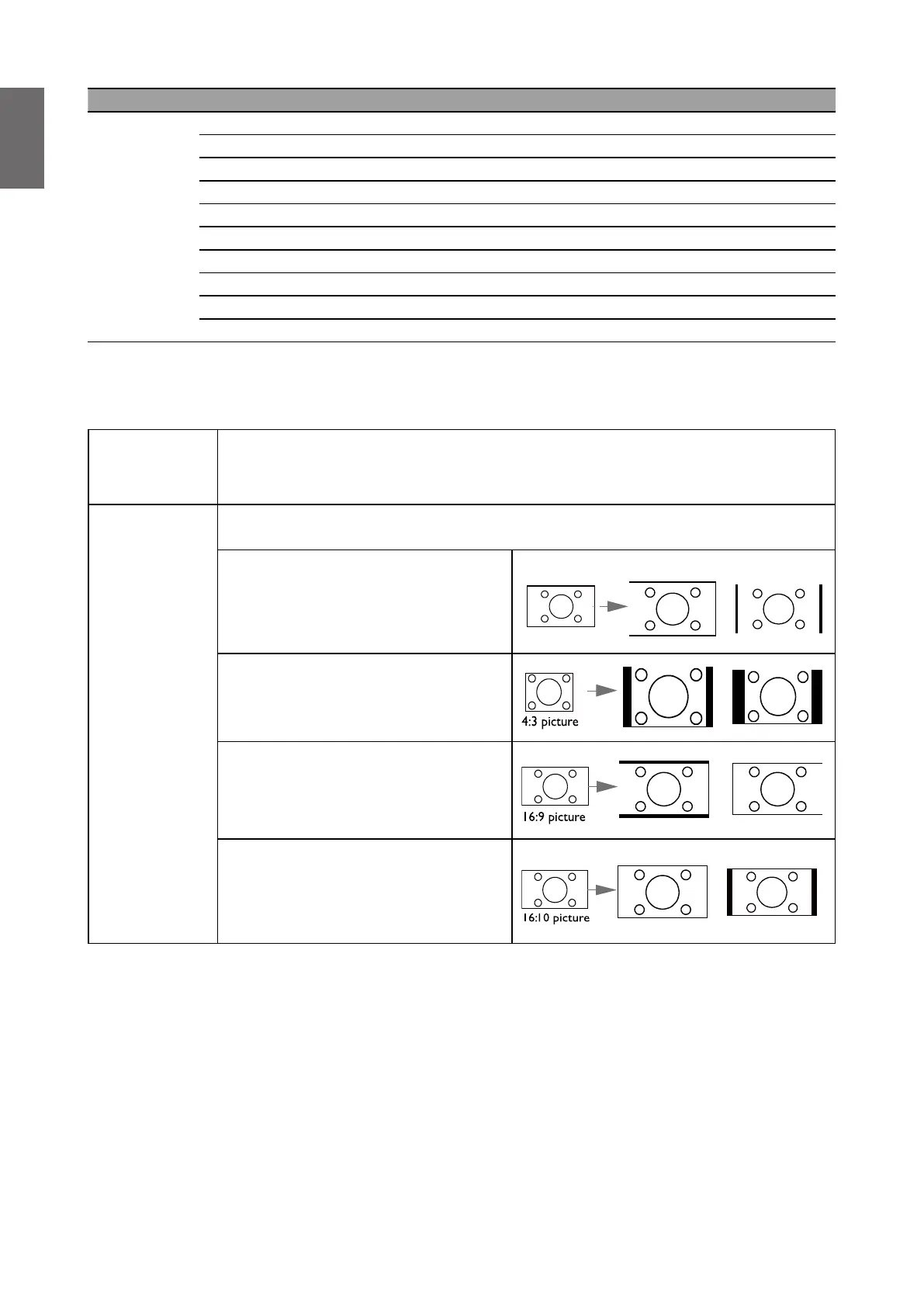 4:3 picture

16:9 picture

16:10 picture